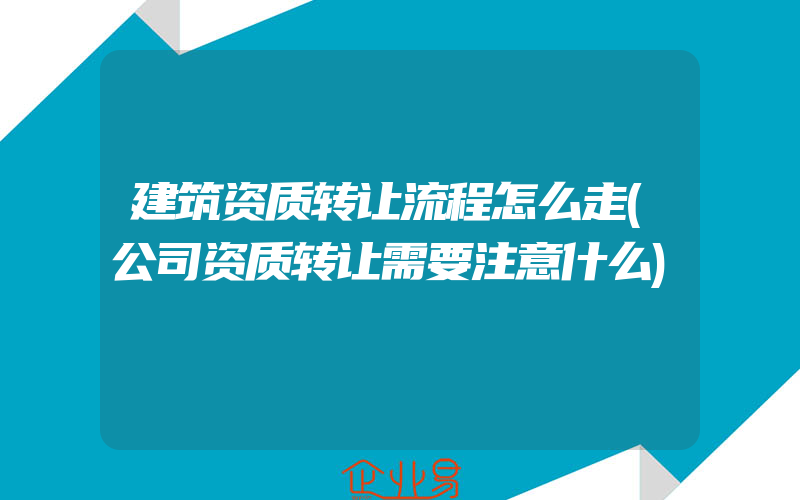 建筑资质转让流程怎么走(公司资质转让需要注意什么)

企业易